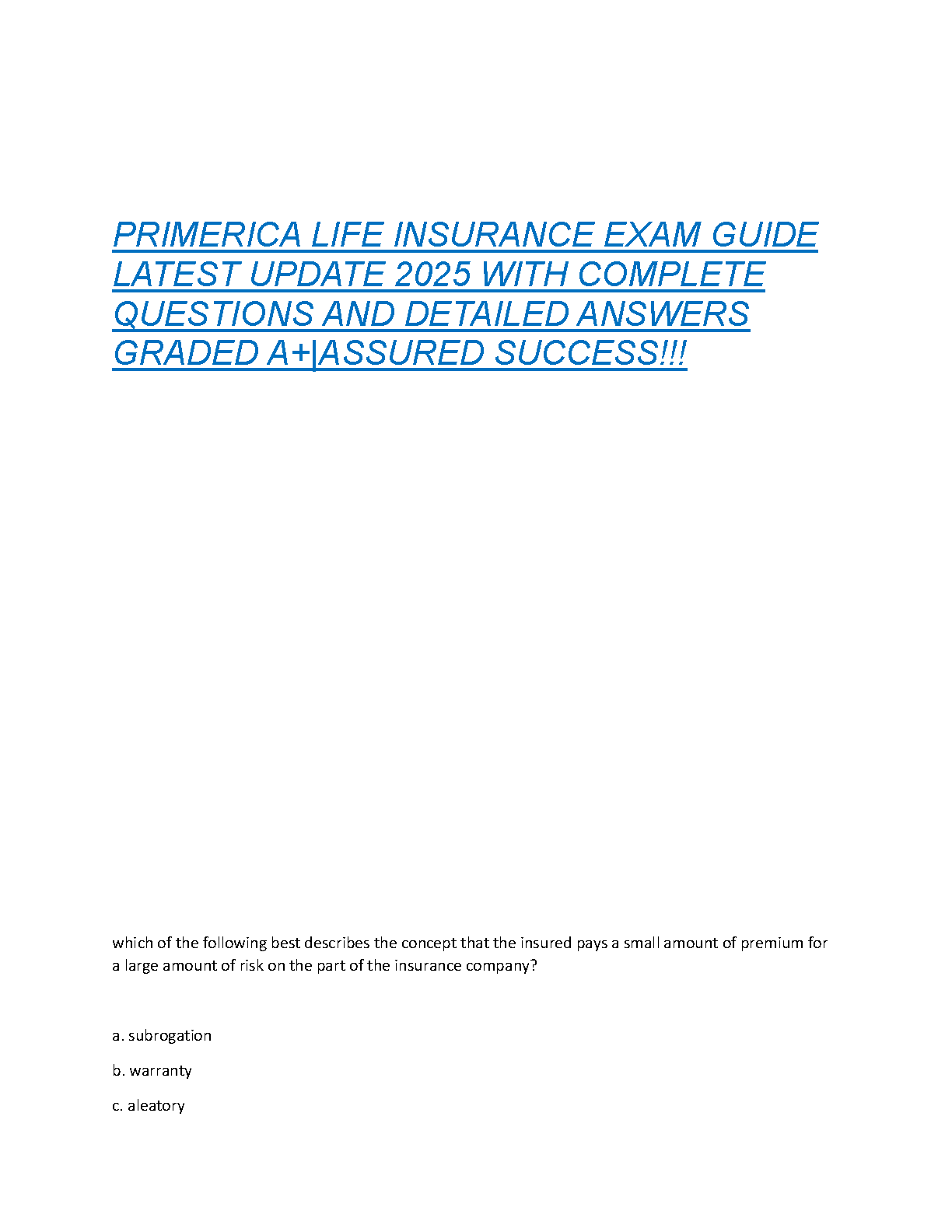 PRIMERICA LIFE INSURANCE EXAM GUIDE LATEST UPDATE 2025 WITH COMPLETE QUESTIONS AND DETAILED ANSWERS GRADED A+|ASSURED SUCCESS!!!

which of the following best describes the concept that the insured pays a small amount of premium for a large amount of risk on the part of the insurance company?

a. subrogation

b. warranty

c. aleatory